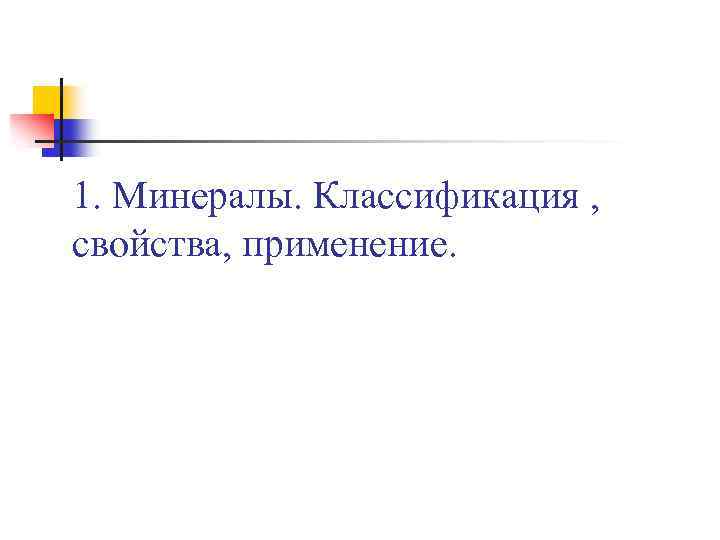 1. Минералы. Классификация , свойства, применение.